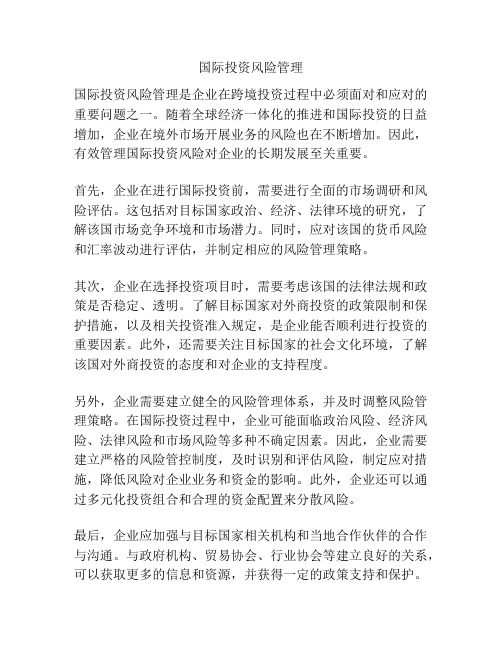 国际投资风险管理

国际投资风险管理是企业在跨境投资过程中必须面对和应对的重要问题之一。随着全球经济一体化的推进和国际投资的日益增加，企业在境外市场开展业务的风险也在不断增加。因此，有效管理国际投资风险对企业的长期发展至关重要。

首先，企业在进行国际投资前，需要进行全面的市场调研和风险评估。这包括对目标国家政治、经济、法律环境的研究，了解该国市场竞争环境和市场潜力。同时，应对该国的货币风险和汇率波动进行评估，并制定相应的风险管理策略。

其次，企业在选择投资项目时，需要考虑该国的法律法规和政策是否稳定、透明。了解目标国家对外商投资的政策限制和保护措施，以及相关投资准入规定，是企业能否顺利进行投资的重要因素。此外，还需要关注目标国家的社会文化环境，了解该国对外商投资的态度和对企业的支持程度。

另外，企业需要建立健全的风险管理体系，并及时调整风险管理策略。在国际投资过程中，企业可能面临政治风险、经济风险、法律风险和市场风险等多种不确定因素。因此，企业需要建立严格的风险管控制度，及时识别和评估风险，制定应对措施，降低风险对企业业务和资金的影响。此外，企业还可以通过多元化投资组合和合理的资金配置来分散风险。

最后，企业应加强与目标国家相关机构和当地合作伙伴的合作与沟通。与政府机构、贸易协会、行业协会等建立良好的关系，可以获取更多的信息和资源，并获得一定的政策支持和保护。